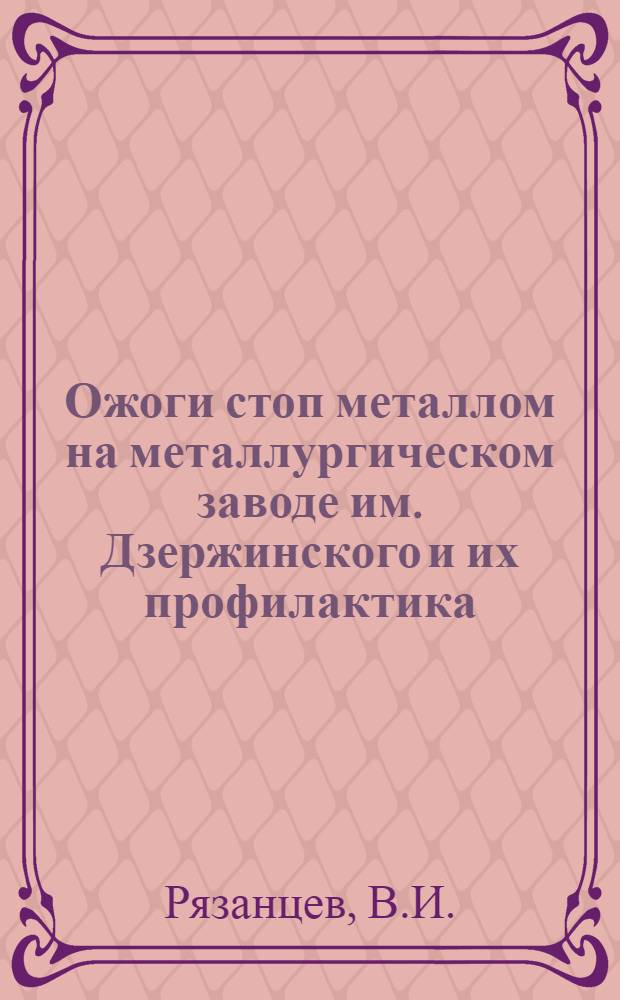 Ожоги стоп металлом на металлургическом заводе им. Дзержинского и их профилактика

Рязанцев, В.И.